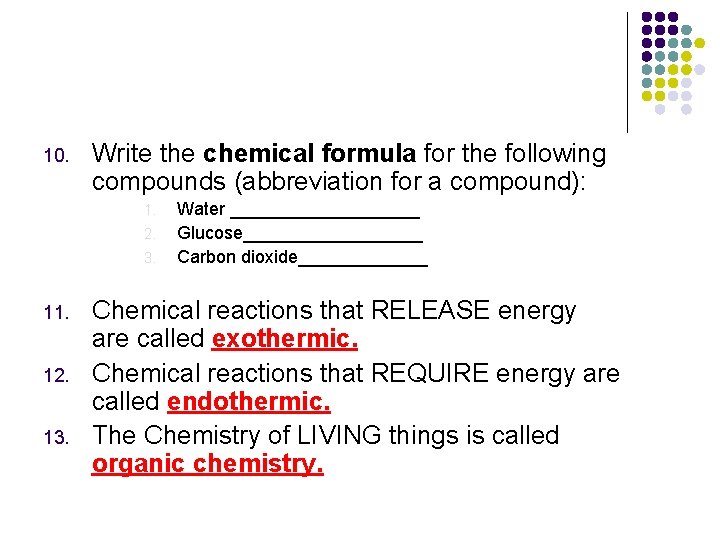 10. Write the chemical formula for the following compounds (abbreviation for a compound):

1. Water ____
2. Glucose____
3. Carbon dioxide____

11. Chemical reactions that RELEASE energy are called exothermic.

12. Chemical reactions that REQUIRE energy are called endothermic.

13. The Chemistry of LIVING things is called organic chemistry.